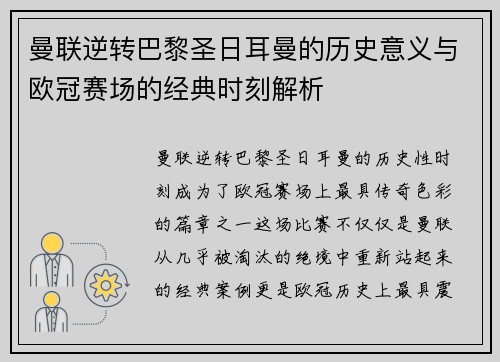 曼联逆转巴黎圣日耳曼的历史意义与欧冠赛场的经典时刻解析

曼联逆转巴黎圣日耳曼的历史性时刻成为了欧冠赛场上最具传奇色彩的篇章之一这场比赛不仅仅是曼联从几乎被淘汰的绝境中重新站起来的经典案例更是欧冠历史上最具震